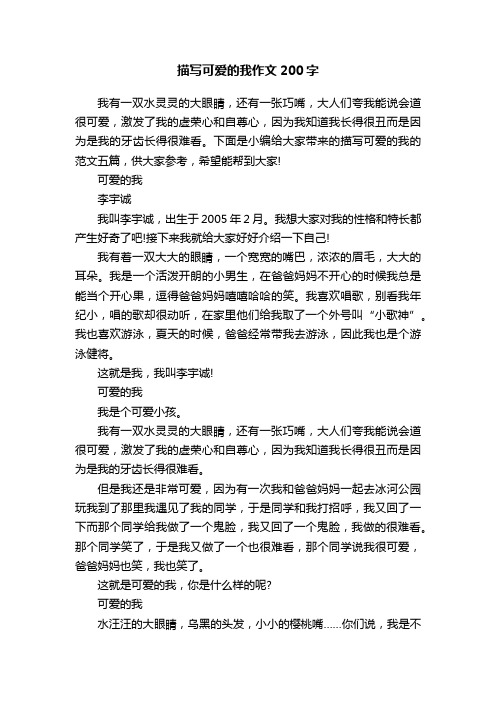 描写可爱的我作文 200 字

我有一双水灵灵的大眼睛，还有一张巧嘴，大人们夸我能说会道很可爱，激发了我的虚荣心和自尊心，因为我知道我长得很丑而是因为是我的牙齿长得很难看。下面是小编给大家带来的描写可爱的我的范文五篇，供大家参考，希望能帮到大家!

可爱的我

李宇诚

我叫李宇诚，出生于 2005 年 2 月。我想大家对我的性格和特长都产生好奇了吧!接下来我就给大家好好介绍一下自己!

我有着一双大大的眼睛，一个宽宽的嘴巴，浓浓的眉毛，大大的耳朵。我是一个活泼开朗的小男生，在爸爸妈妈不开心的时候我总是能当个开心果，逗得爸爸妈妈嘻嘻哈哈的笑。我喜欢唱歌，别看我年纪小，唱的歌却很动听，在家里他们给我取了一个外号叫“小歌神”。我也喜欢游泳，夏天的时候，爸爸经常带我去游泳，因此我也是个游泳健将。

这就是我，我叫李宇诚!

可爱的我

我是个可爱小孩。

我有一双水灵灵的大眼睛，还有一张巧嘴，大人们夸我能说会道很可爱，激发了我的虚荣心和自尊心，因为我知道我长得很丑而是因为是我的牙齿长得很难看。

但是我还是非常可爱，因为有一次我和爸爸妈妈一起去冰河公园玩我到了那里我遇见了我的同学，于是同学和我打招呼，我又回了一下而那个同学给我做了一个鬼脸，我又回了一个鬼脸，我做的很难看。那个同学笑了，于是我又做了一个也很难看，那个同学说我很可爱，爸爸妈妈也笑，我也笑了。

这就是可爱的我，你是什么样的呢?

可爱的我

水汪汪的大眼睛，乌黑的头发，小小的樱桃嘴……你们说，我是不